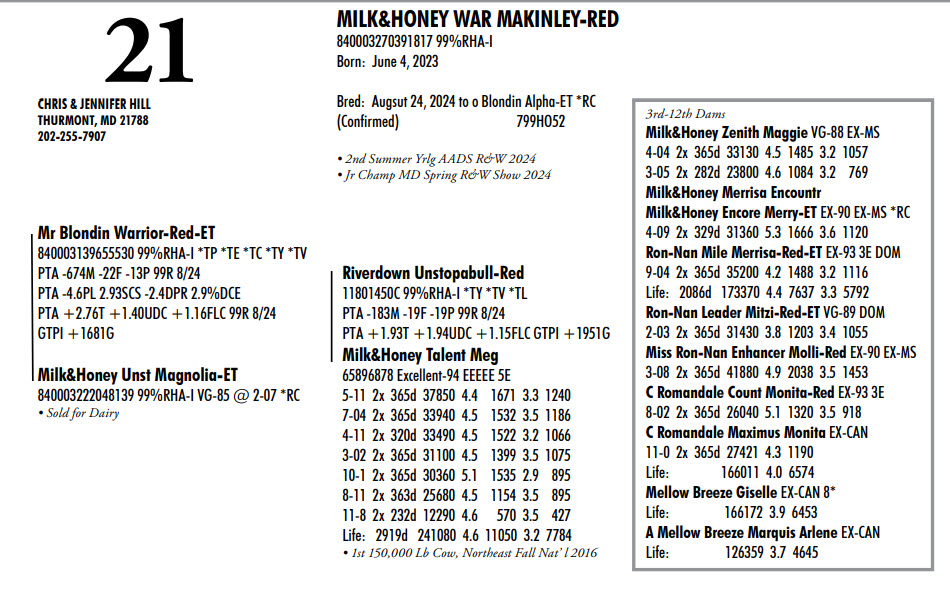 21

CHRIS & JENNIFER HILL
THURMONT, MD 21788
202-255-7907

MILK&HONEY WAR MAKINLEY-RED
840003270391817 99%RHA-I
Born: June 4, 2023

Bred: Augsut 24, 2024 to o Blondin Alpha-ET *RC
(Confirmed) 799HO52

• 2nd Summer Yrlg AADS R&W 2024
• Jr Champ MD Spring R&W Show 2024

Mr Blondin Warrior-Red-ET
840003139655530 99%RHA-I *TP *TE *TC *TY *TV
PTA -674M -22F -13P 99R 8/24
PTA -4.6PL 2.93SCS -2.4DPR 2.9%DCE
PTA +2.76T +1.40UDC +1.16FLC 99R 8/24
GTPI +1681G

Milk&Honey Unst Magnolia-ET
840003222048139 99%RHA-I VG-85 @ 2-07 *RC
• Sold for Dairy

Riverdown Unstopabull-Red
11801450C 99%RHA-I *TY *TV *TL
PTA -183M -19F -19P 99R 8/24
PTA +1.93T +1.94UDC +1.15FLC GTPI +1951G

Milk&Honey Talent Meg
65896878 Excellent-94 EEEEE 5E
5-11 2x 365d 37850 4.4 1671 3.3 1240
7-04 2x 365d 33940 4.5 1532 3.5 1186
4-11 2x 320d 33490 4.5 1522 3.2 1066
3-02 2x 365d 31100 4.5 1399 3.5 1075
10-1 2x 365d 30360 5.1 1535 2.9 895
8-11 2x 363d 25680 4.5 1154 3.5 895
11-8 2x 232d 12290 4.6 570 3.5 427
Life: 2919d 241080 4.6 11050 3.2 7784
• 1st 150,000 Lb Cow, Northeast Fall Nat'l 2016

3rd-12th Dams
Milk&Honey Zenith Maggie VG-88 EX-MS
4-04 2x 365d 33130 4.5 1485 3.2 1057
3-05 2x 282d 23800 4.6 1084 3.2 769
Milk&Honey Merrisa Encountr
Milk&Honey Encore Merry-ET EX-90 EX-MS *RC
4-09 2x 329d 31360 5.3 1666 3.6 1120
Ron-Nan Mile Merrisa-Red-ET EX-93 3E DOM
9-04 2x 365d 35200 4.2 1488 3.2 1116
Life: 2086d 173370 4.4 7637 3.3 5792
Ron-Nan Leader Mitzi-Red-ET VG-89 DOM
2-03 2x 365d 31430 3.8 1203 3.4 1055
Miss Ron-Nan Enhancer Molli-Red EX-90 EX-MS
3-08 2x 365d 41880 4.9 2038 3.5 1453
C Romandale Count Monita-Red EX-93 3E
8-02 2x 365d 26040 5.1 1320 3.5 918
C Romandale Maximus Monita EX-CAN
11-0 2x 365d 27421 4.3 1190
Life: 166011 4.0 6574
Mellow Breeze Giselle EX-CAN 8*
Life: 166172 3.9 6453
A Mellow Breeze Marquis Arlene EX-CAN
Life: 126359 3.7 4645